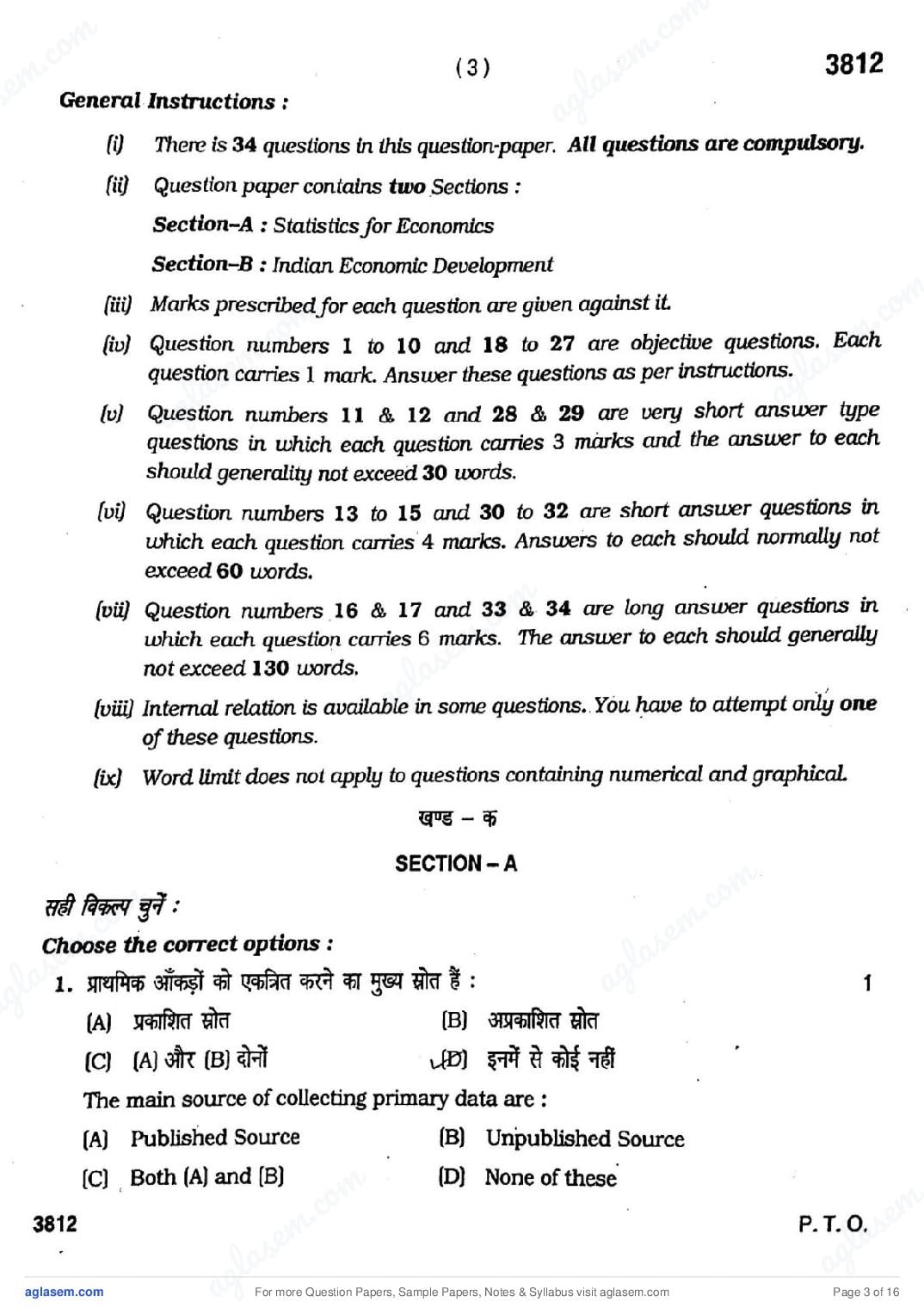 ( 3 )

3812

General Instructions :

(i) There is 34 questions in this question-paper. All questions are compulsory.

(ii) Question paper contains two Sections :

Section–A : Statistics for Economics

Section–B : Indian Economic Development

(iii) Marks prescribed for each question are given against it.

(iv) Question numbers 1 to 10 and 18 to 27 are objective questions. Each question carries 1 mark. Answer these questions as per instructions.

(v) Question numbers 11 & 12 and 28 & 29 are very short answer type questions in which each question carries 3 marks and the answer to each should generality not exceed 30 words.

(vi) Question numbers 13 to 15 and 30 to 32 are short answer questions in which each question carries 4 marks. Answers to each should normally not exceed 60 words.

(vii) Question numbers 16 & 17 and 33 & 34 are long answer questions in which each question carries 6 marks. The answer to each should generally not exceed 130 words.

(viii) Internal relation is available in some questions. You have to attempt only one of these questions.

(ix) Word limit does not apply to questions containing numerical and graphical.

खण्ड – क

SECTION – A

सही विकल्प चुनें :

Choose the correct options :

1. प्राथमिक आँकड़ों को एकत्रित करने का मुख्य स्रोत हैं : 1

(A) प्रकाशित स्रोत (B) अप्रकाशित स्रोत

(C) (A) और (B) दोनों (D) इनमें से कोई नहीं

The main source of collecting primary data are :

(A) Published Source (B) Unpublished Source

(C) Both (A) and (B) (D) None of these

3812

P. T. O.

aglasem.com For more Question Papers, Sample Papers, Notes & Syllabus visit aglasem.com Page 3 of 16